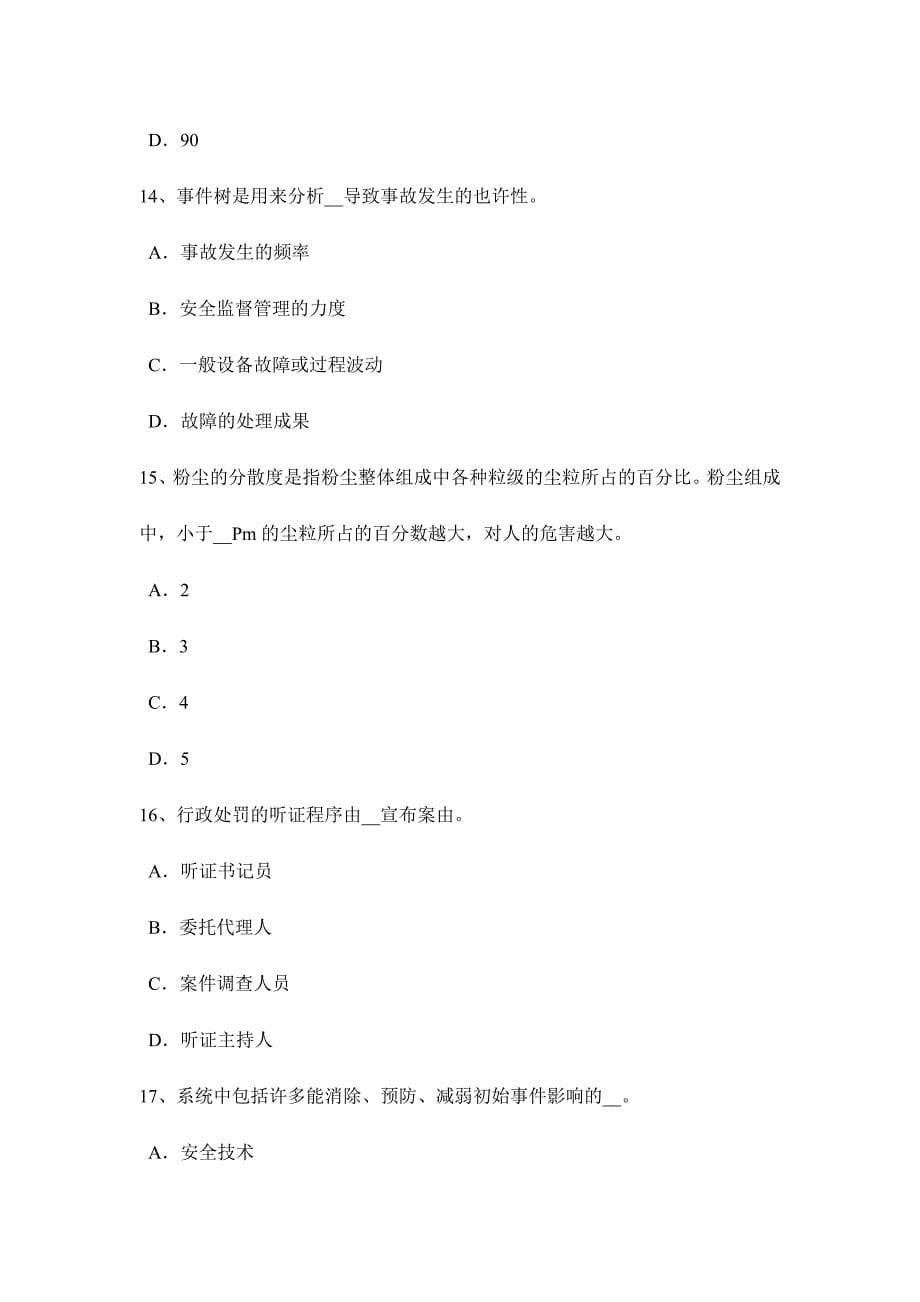 D．90

14、事件树是用来分析__导致事故发生的也许性。

A．事故发生的频率

B．安全监督管理的力度

C．一般设备故障或过程波动

D．故障的处理成果

15、粉尘的分散度是指粉尘整体组成中各种粒级的尘粒所占的百分比。粉尘组成中，小于__Pm 的尘粒所占的百分数越大，对人的危害越大。

A．2

B．3

C．4

D．5

16、行政处罚的听证程序由__宣布案由。

A．听证书记员

B．委托代理人

C．案件调查人员

D．听证主持人

17、系统中包括许多能消除、预防、减弱初始事件影响的__。

A．安全技术